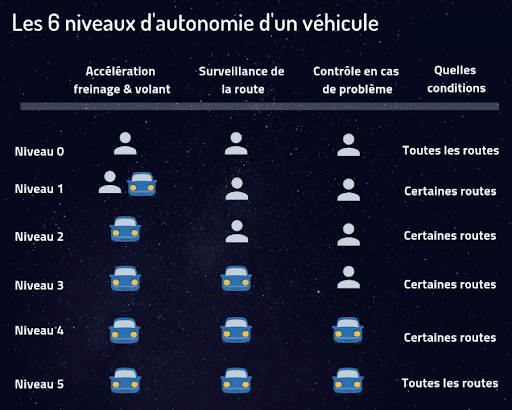 Les 6 niveaux d'autonomie d'un véhicule

| | Accélération freinage & volant | Surveillance de la route | Contrôle en cas de problème | Quelles conditions |
|---|---|---|---|---|
| Niveau 0 | | | | Toutes les routes |
| Niveau 1 | | | | Certaines routes |
| Niveau 2 | | | | Certaines routes |
| Niveau 3 | | | | Certaines routes |
| Niveau 4 | | | | Certaines routes |
| Niveau 5 | | | | Toutes les routes |